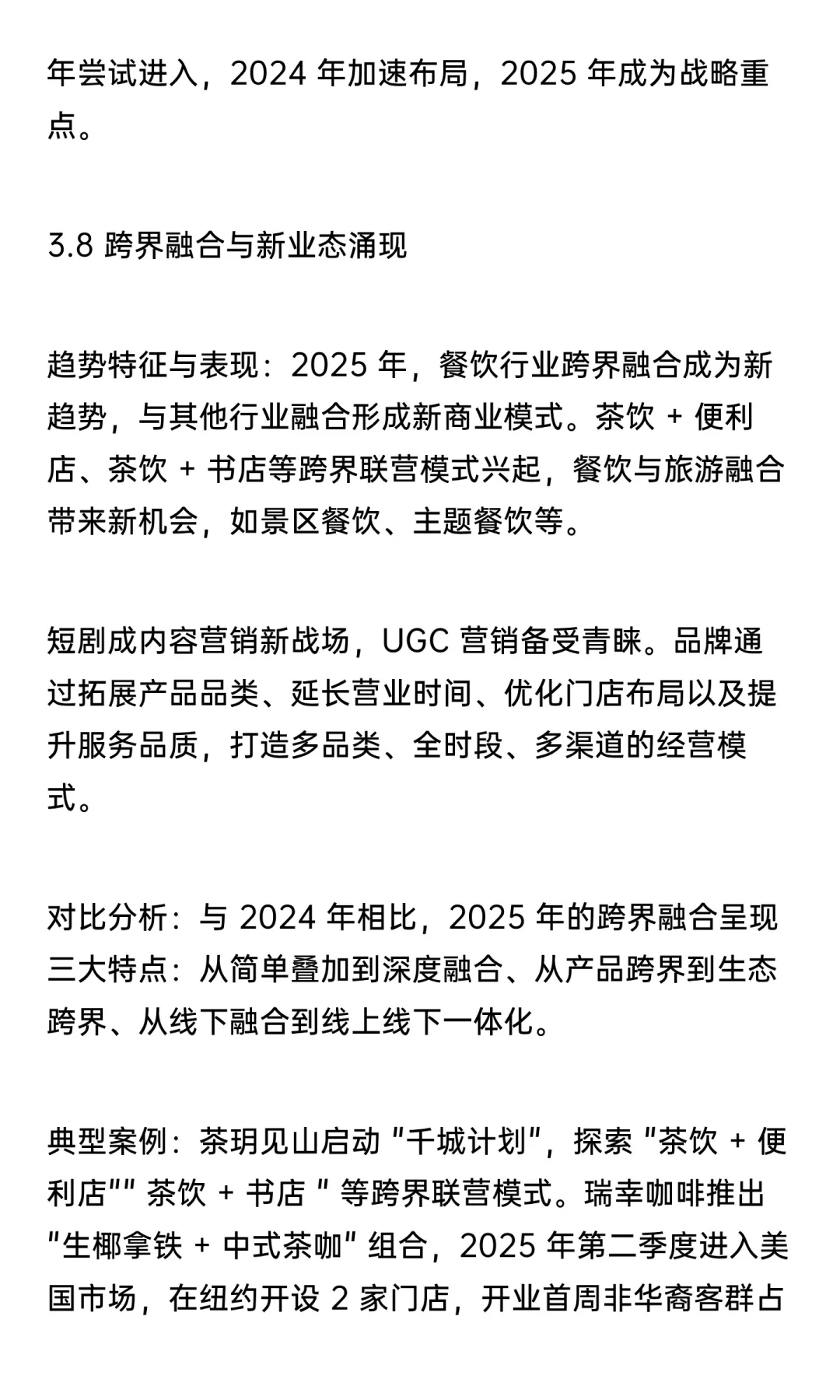 年尝试进入，2024 年加速布局，2025 年成为战略重点。

3.8 跨界融合与新业态涌现

趋势特征与表现：2025 年，餐饮行业跨界融合成为新趋势，与其他行业融合形成新商业模式。茶饮 + 便利店、茶饮 + 书店等跨界联营模式兴起，餐饮与旅游融合带来新机会，如景区餐饮、主题餐饮等。

短剧成内容营销新战场，UGC 营销备受青睐。品牌通过拓展产品品类、延长营业时间、优化门店布局以及提升服务品质，打造多品类、全时段、多渠道的经营模式。

对比分析：与 2024 年相比，2025 年的跨界融合呈现三大特点：从简单叠加到深度融合、从产品跨界到生态跨界、从线下融合到线上线下一体化。

典型案例：茶玥见山启动 "千城计划"，探索 "茶饮 + 便利店"" 茶饮 + 书店 " 等跨界联营模式。瑞幸咖啡推出 "生椰拿铁 + 中式茶咖" 组合，2025 年第二季度进入美国市场，在纽约开设 2 家门店，开业首周非华裔客群占